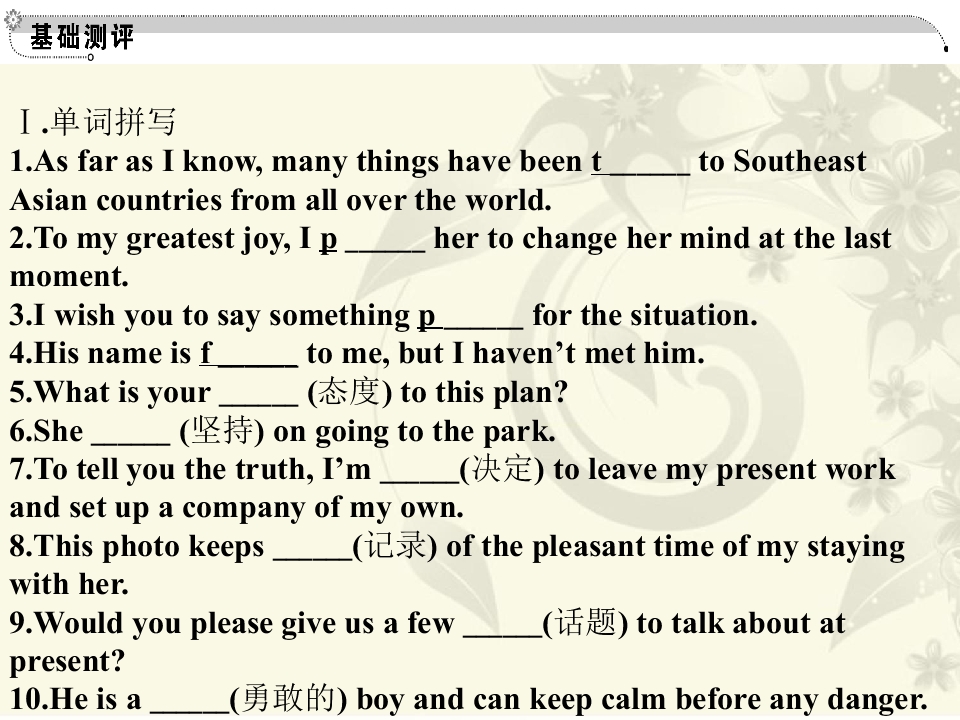 基础测评

Ⅰ.单词拼写

1.As far as I know, many things have been t____ to Southeast Asian countries from all over the world.

2.To my greatest joy, I p ____ her to change her mind at the last moment.

3.I wish you to say something p____ for the situation.

4.His name is f____ to me, but I haven't met him.

5.What is your ____ (态度) to this plan?

6.She ____ (坚持) on going to the park.

7.To tell you the truth, I'm ____(决定) to leave my present work and set up a company of my own.

8.This photo keeps ____(记录) of the pleasant time of my staying with her.

9.Would you please give us a few ____(话题) to talk about at present?

10.He is a ____(勇敢的) boy and can keep calm before any danger.